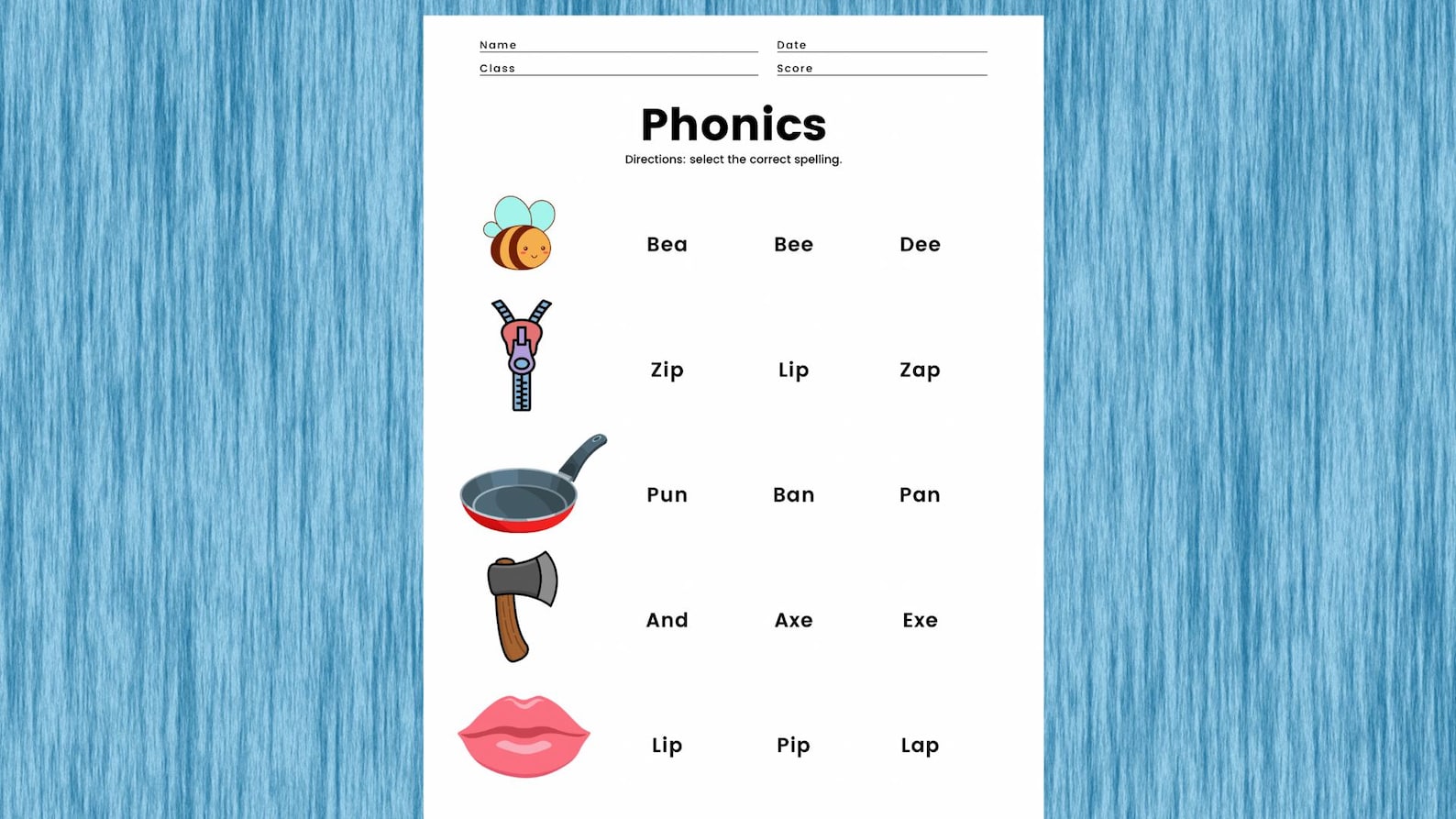 Name
Date
Class
Score

Phonics

Directions: select the correct spelling.

Bea Bee Dee

Zip Lip Zap

Pun Ban Pan

And Axe Exe

Lip Pip Lap